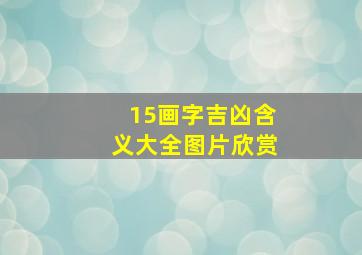 15画字吉凶含义大全图片欣赏